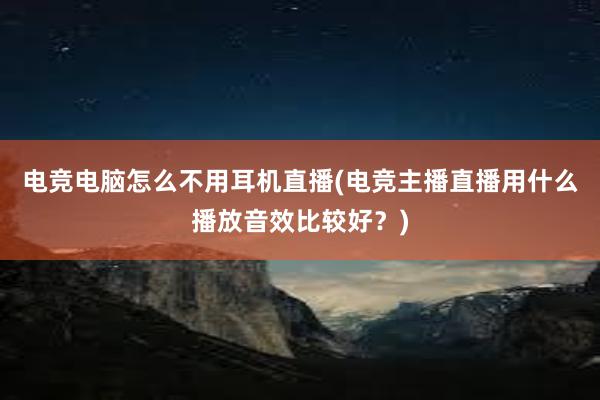 电竞电脑怎么不用耳机直播(电竞主播直播用什么播放音效比较好？)